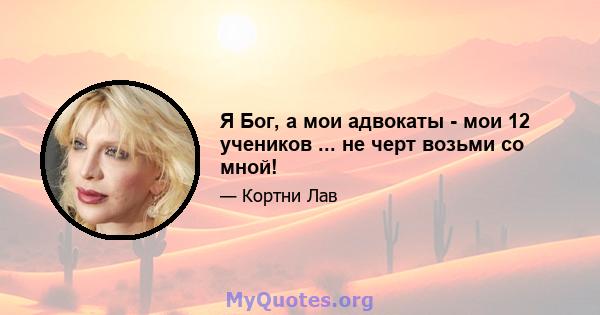 Я Бог, а мои адвокаты - мои 12 учеников ... не черт возьми со мной!

— Кортни Лав

MyQuotes.org